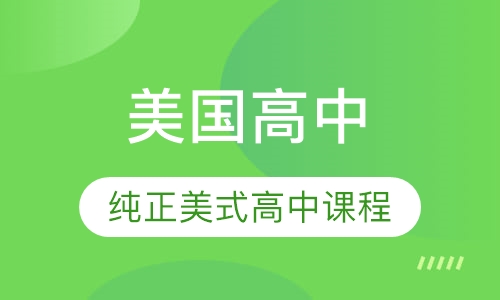 美国高中

纯正美式高中课程